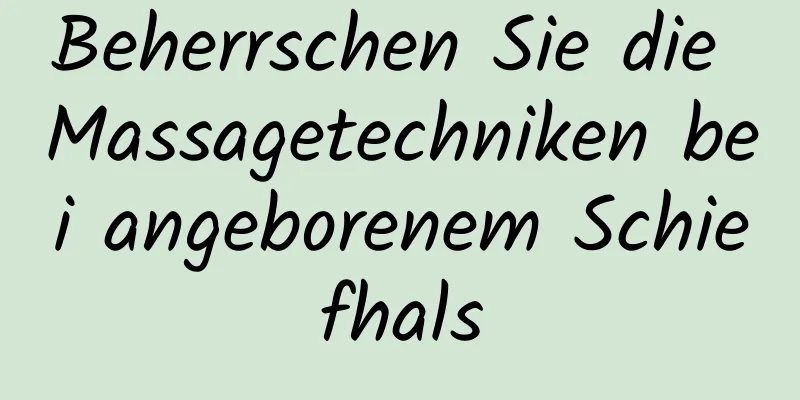 Beherrschen Sie die Massagetechniken bei angeborenem Schiefhals